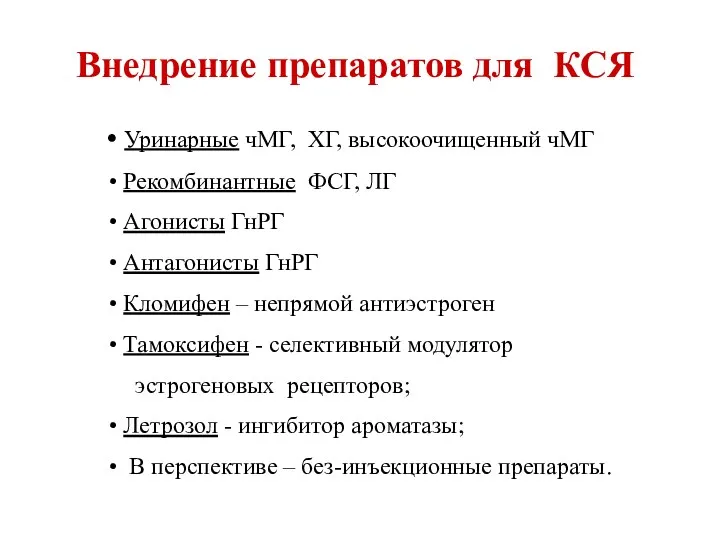 Внедрение препаратов для КСЯ

• Уринарные чМГ, ХГ, высокоочищенный чМГ
• Рекомбинантные ФСГ, ЛГ
• Агонисты ГнРГ
• Антагонисты ГнРГ
• Кломифен – непрямой антиэстроген
• Тамоксифен - селективный модулятор эстрогеновых рецепторов;
• Летрозол - ингибитор ароматазы;
• В перспективе – без-инъекционные препараты.